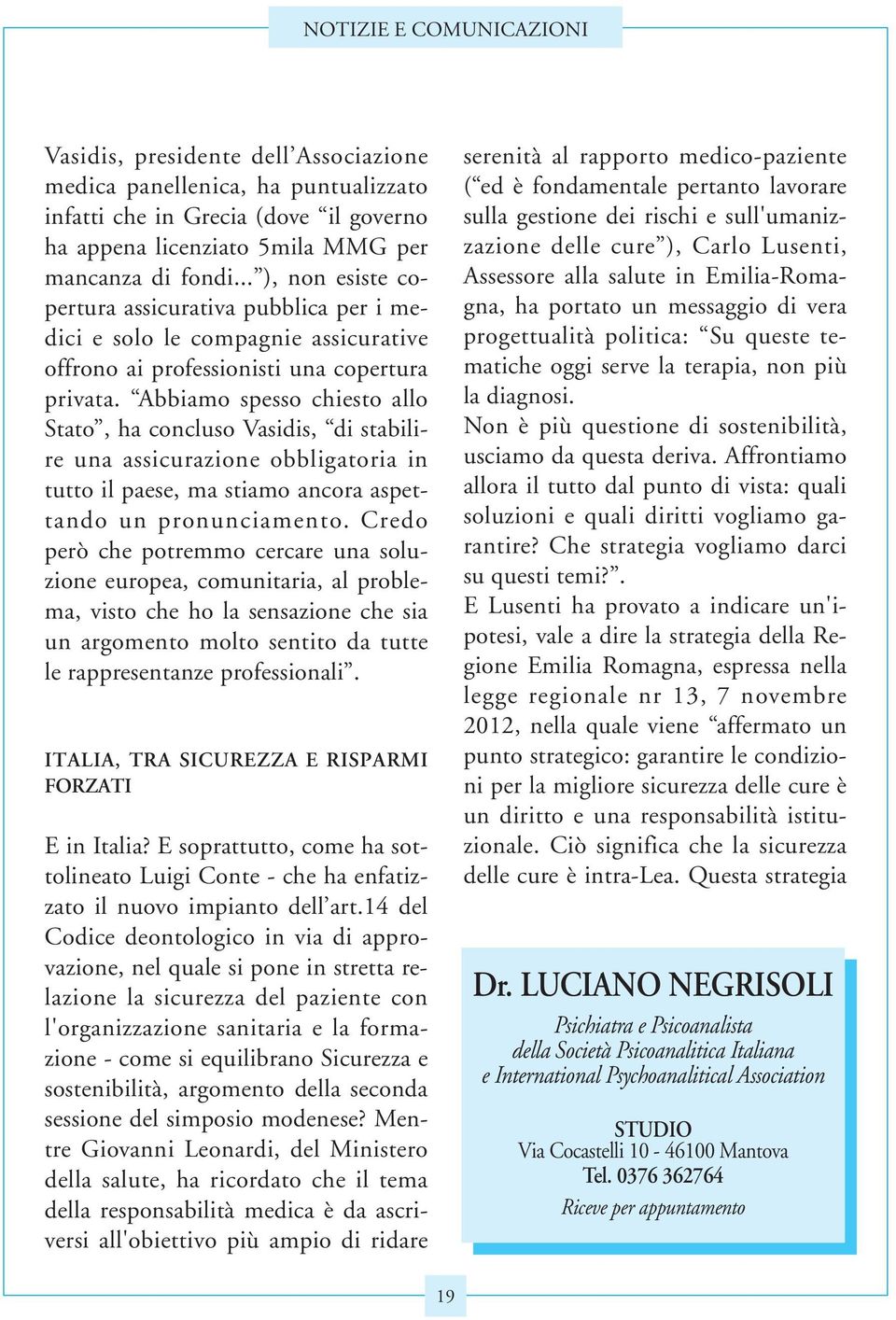 NOTIZIE E COMUNICAZIONI

Vasidis, presidente dell’Associazione medica panellenica, ha puntualizzato infatti che in Grecia (dove “il governo ha appena licenziato 5mila MMG per mancanza di fondi...”), non esiste copertura assicurativa pubblica per i medici e solo le compagnie assicurative offrono ai professionisti una copertura privata. “Abbiamo spesso chiesto allo Stato”, ha concluso Vasidis, “di stabilire una assicurazione obbligatoria in tutto il paese, ma stiamo ancora aspettando un pronunciamento. Credo però che potremmo cercare una soluzione europea, comunitaria, al problema, visto che ho la sensazione che sia un argomento molto sentito da tutte le rappresentanze professionali”.

ITALIA, TRA SICUREZZA E RISPARMI FORZATI

E in Italia? E soprattutto, come ha sottolineato Luigi Conte - che ha enfatizzato il nuovo impianto dell’art.14 del Codice deontologico in via di approvazione, nel quale si pone in stretta relazione la sicurezza del paziente con l'organizzazione sanitaria e la formazione - come si equilibrano Sicurezza e sostenibilità, argomento della seconda sessione del simposio modenese? Mentre Giovanni Leonardi, del Ministero della salute, ha ricordato che il tema della responsabilità medica è da ascriversi all'obiettivo più ampio di ridare serenità al rapporto medico-paziente (“ed è fondamentale pertanto lavorare sulla gestione dei rischi e sull'umanizzazione delle cure”), Carlo Lusenti, Assessore alla salute in Emilia-Romagna, ha portato un messaggio di vera progettualità politica: “Su queste tematiche oggi serve la terapia, non più la diagnosi.
Non è più questione di sostenibilità, usciamo da questa deriva. Affrontiamo allora il tutto dal punto di vista: quali soluzioni e quali diritti vogliamo garantire? Che strategia vogliamo darci su questi temi?”.
E Lusenti ha provato a indicare un'ipotesi, vale a dire la strategia della Regione Emilia Romagna, espressa nella legge regionale nr 13, 7 novembre 2012, nella quale viene “affermato un punto strategico: garantire le condizioni per la migliore sicurezza delle cure è un diritto e una responsabilità istituzionale. Ciò significa che la sicurezza delle cure è intra-Lea. Questa strategia

Dr. LUCIANO NEGRISOLI
Psichiatra e Psicoanalista
della Società Psicoanalitica Italiana
e International Psychoanalitical Association

STUDIO
Via Cocastelli 10 - 46100 Mantova
Tel. 0376 362764
Riceve per appuntamento

19